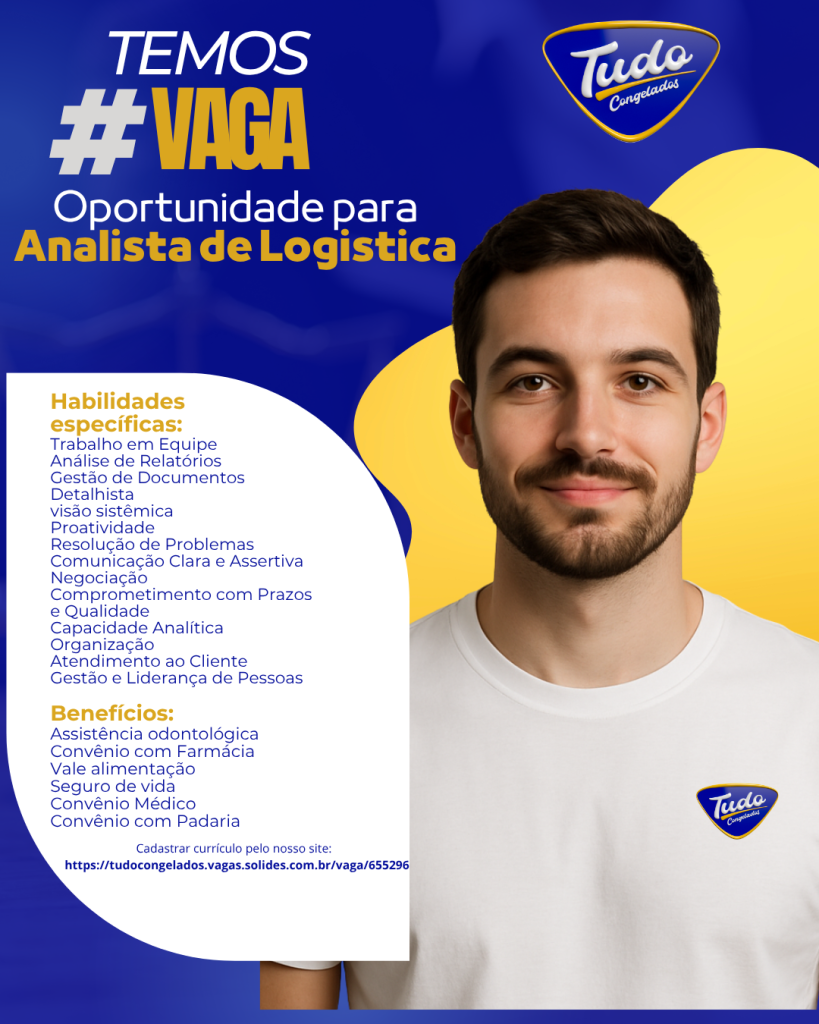 TEMOS
#VAGA
Oportunidade para
Analista de Logistica

Tudo Congelados

Habilidades específicas:
Trabalho em Equipe
Análise de Relatórios
Gestão de Documentos
Detalhista
visão sistêmica
Proatividade
Resolução de Problemas
Comunicação Clara e Assertiva
Negociação
Comprometimento com Prazos e Qualidade
Capacidade Analítica
Organização
Atendimento ao Cliente
Gestão e Liderança de Pessoas

Benefícios:
Assistência odontológica
Convênio com Farmácia
Vale alimentação
Seguro de vida
Convênio Médico
Convênio com Padaria

Cadastrar currículo pelo nosso site:
https://tudocongelados.vagas.solides.com.br/vaga/655296

Tudo Congelados